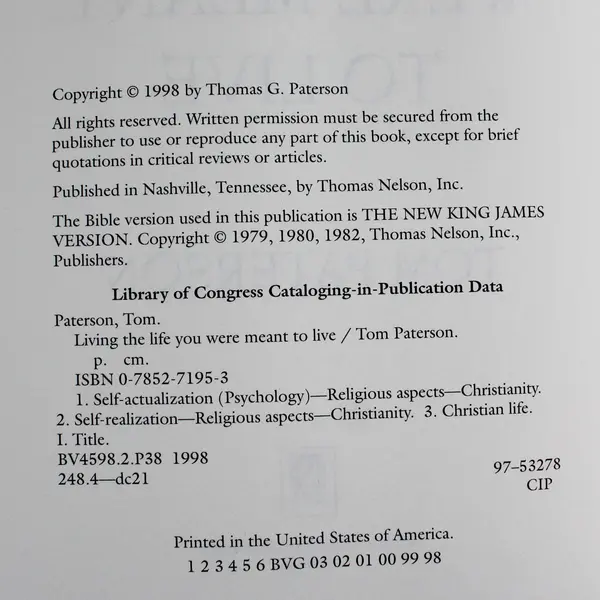 Copyright © 1998 by Thomas G. Paterson

All rights reserved. Written permission must be secured from the publisher to use or reproduce any part of this book, except for brief quotations in critical reviews or articles.

Published in Nashville, Tennessee, by Thomas Nelson, Inc.

The Bible version used in this publication is THE NEW KING JAMES VERSION. Copyright © 1979, 1980, 1982, Thomas Nelson, Inc., Publishers.

Library of Congress Cataloging-in-Publication Data

Paterson, Tom.
Living the life you were meant to live / Tom Paterson.
p. cm.
ISBN 0-7852-7195-3
1. Self-actualization (Psychology)—Religious aspects—Christianity.
2. Self-realization—Religious aspects—Christianity. 3. Christian life.
I. Title.
BV4598.2.P38 1998
248.4—dc21

97–53278
CIP

Printed in the United States of America.
1 2 3 4 5 6 BVG 03 02 01 00 99 98